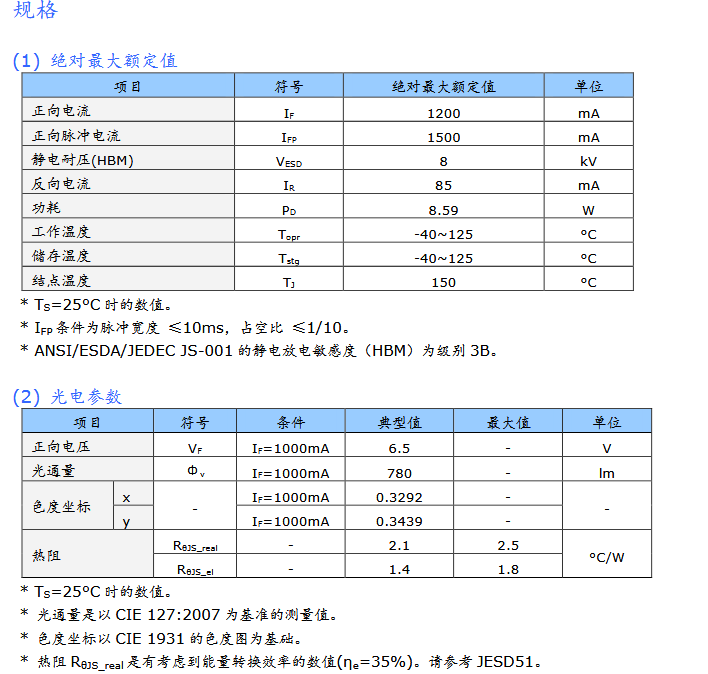 规格

(1) 绝对最大额定值

| 项目 | 符号 | 绝对最大额定值 | 单位 |
|---|---|---|---|
| 正向电流 | $I_F$ | 1200 | mA |
| 正向脉冲电流 | $I_{FP}$ | 1500 | mA |
| 静电耐压(HBM) | $V_{ESD}$ | 8 | kV |
| 反向电流 | $I_R$ | 85 | mA |
| 功耗 | $P_D$ | 8.59 | W |
| 工作温度 | $T_{opr}$ | -40~125 | °C |
| 储存温度 | $T_{stg}$ | -40~125 | °C |
| 结点温度 | $T_J$ | 150 | °C |

* $T_S$=25°C 时的数值。
* $I_{FP}$ 条件为脉冲宽度 ≤10ms，占空比 ≤1/10。
* ANSI/ESDA/JEDEC JS-001 的静电放电敏感度（HBM）为级别 3B。

(2) 光电参数

| 项目 | | 符号 | 条件 | 典型值 | 最大值 | 单位 |
|---|---|---|---|---|---|---|
| 正向电压 | | $V_F$ | $I_F$=1000mA | 6.5 | - | V |
| 光通量 | | $\Phi_v$ | $I_F$=1000mA | 780 | - | lm |
| 色度坐标 | x | - | $I_F$=1000mA | 0.3292 | - | - |
| | y | | $I_F$=1000mA | 0.3439 | - | |
| 热阻 | | $R_{\theta JS\_real}$ | - | 2.1 | 2.5 | °C/W |
| | | $R_{\theta JS\_el}$ | - | 1.4 | 1.8 | |

* $T_S$=25°C 时的数值。
* 光通量是以 CIE 127:2007 为基准的测量值。
* 色度坐标以 CIE 1931 的色度图为基础。
* 热阻 $R_{\theta JS\_real}$ 是有考虑到能量转换效率的数值($\eta_e$=35%)。请参考 JESD51。